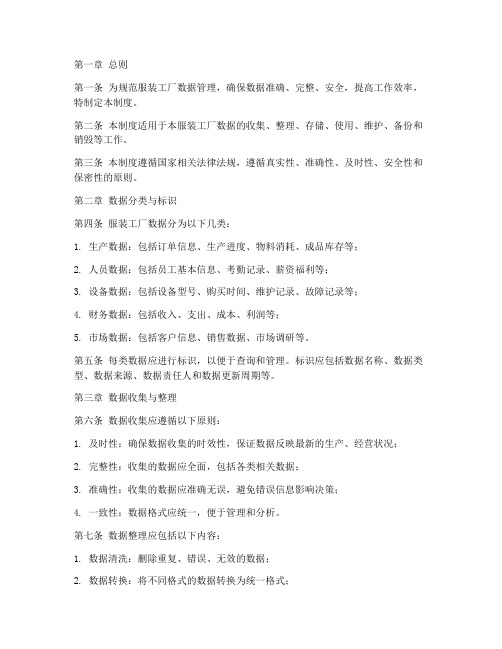 第一章 总则

第一条 为规范服装工厂数据管理，确保数据准确、完整、安全，提高工作效率，特制定本制度。

第二条 本制度适用于本服装工厂数据的收集、整理、存储、使用、维护、备份和销毁等工作。

第三条 本制度遵循国家相关法律法规，遵循真实性、准确性、及时性、安全性和保密性的原则。

第二章 数据分类与标识

第四条 服装工厂数据分为以下几类：

1. 生产数据：包括订单信息、生产进度、物料消耗、成品库存等；

2. 人员数据：包括员工基本信息、考勤记录、薪资福利等；

3. 设备数据：包括设备型号、购买时间、维护记录、故障记录等；

4. 财务数据：包括收入、支出、成本、利润等；

5. 市场数据：包括客户信息、销售数据、市场调研等。

第五条 每类数据应进行标识，以便于查询和管理。标识应包括数据名称、数据类型、数据来源、数据责任人和数据更新周期等。

第三章 数据收集与整理

第六条 数据收集应遵循以下原则：

1. 及时性：确保数据收集的时效性，保证数据反映最新的生产、经营状况；

2. 完整性：收集的数据应全面，包括各类相关数据；

3. 准确性：收集的数据应准确无误，避免错误信息影响决策；

4. 一致性：数据格式应统一，便于管理和分析。

第七条 数据整理应包括以下内容：

1. 数据清洗：删除重复、错误、无效的数据；

2. 数据转换：将不同格式的数据转换为统一格式；